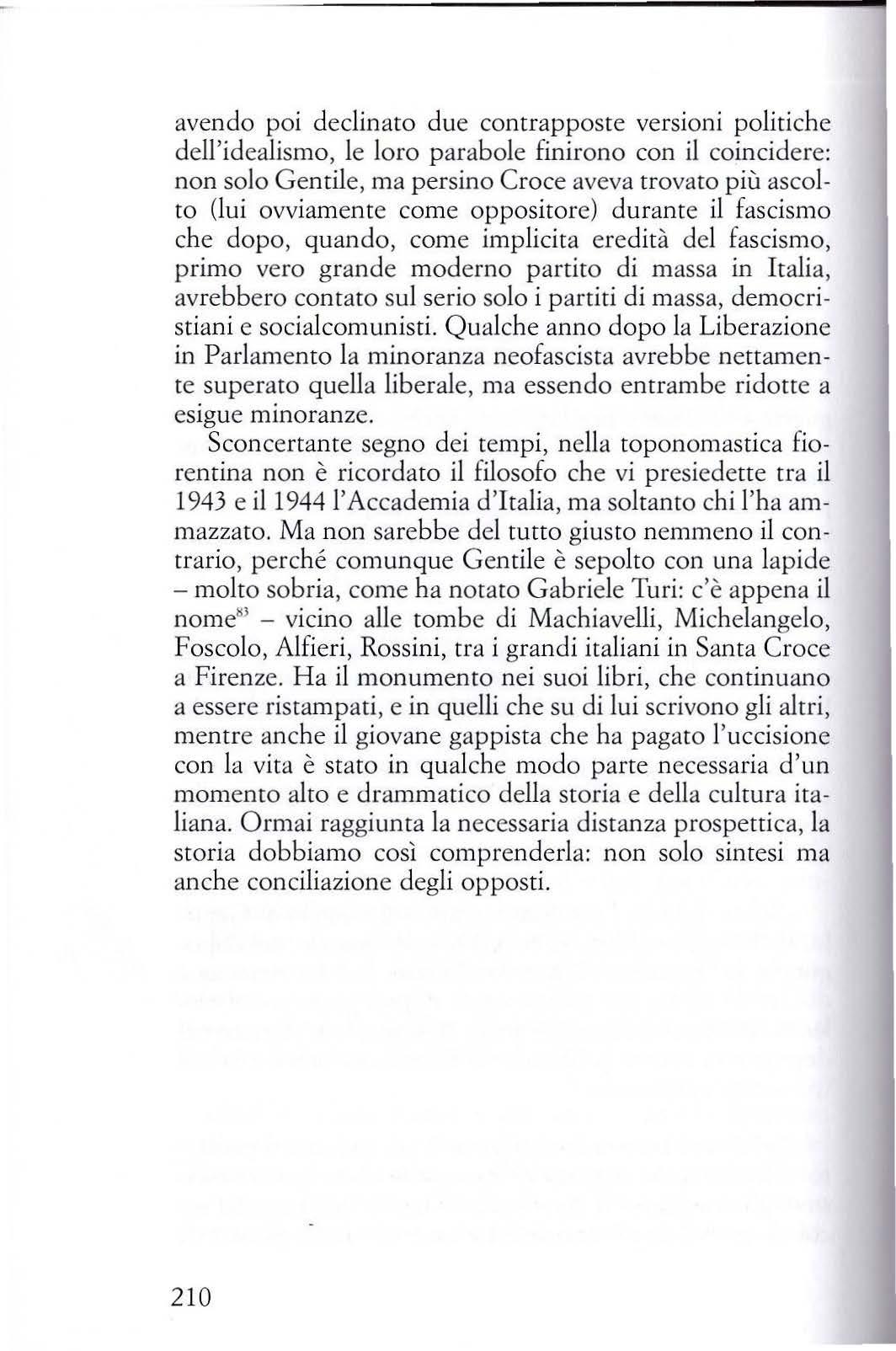 avendo poi declinato due contrapposte versioni politiche dell'idealismo, le loro parabole finirono con il coincidere: non solo Gentile, ma persino Croce aveva trovato più ascolto (lui ovviamente come oppositore) durante il fascismo che dopo, quando, come implicita eredità del fascismo, primo vero grande moderno partito di massa in Italia, avrebbero contato sul serio solo i partiti di massa, democristiani e socialcomunisti. Qualche anno dopo la Liberazione in Parlamento la minoranza neofascista avrebbe nettamente superato quella liberale, ma essendo entrambe ridotte a esigue minoranze.

Sconcertante segno dei tempi, nella toponomastica fiorentina non è ricordato il filosofo che vi presiedette tra il 1943 e il 1944 l'Accademia d'Italia, ma soltanto chi l'ha ammazzato. Ma non sarebbe del tutto giusto nemmeno il contrario, perché comunque Gentile è sepolto con una lapide – molto sobria, come ha notato Gabriele Turi: c'è appena il nome$^{83}$ – vicino alle tombe di Machiavelli, Michelangelo, Foscolo, Alfieri, Rossini, tra i grandi italiani in Santa Croce a Firenze. Ha il monumento nei suoi libri, che continuano a essere ristampati, e in quelli che su di lui scrivono gli altri, mentre anche il giovane gappista che ha pagato l'uccisione con la vita è stato in qualche modo parte necessaria d'un momento alto e drammatico della storia e della cultura italiana. Ormai raggiunta la necessaria distanza prospettica, la storia dobbiamo così comprenderla: non solo sintesi ma anche conciliazione degli opposti.

210